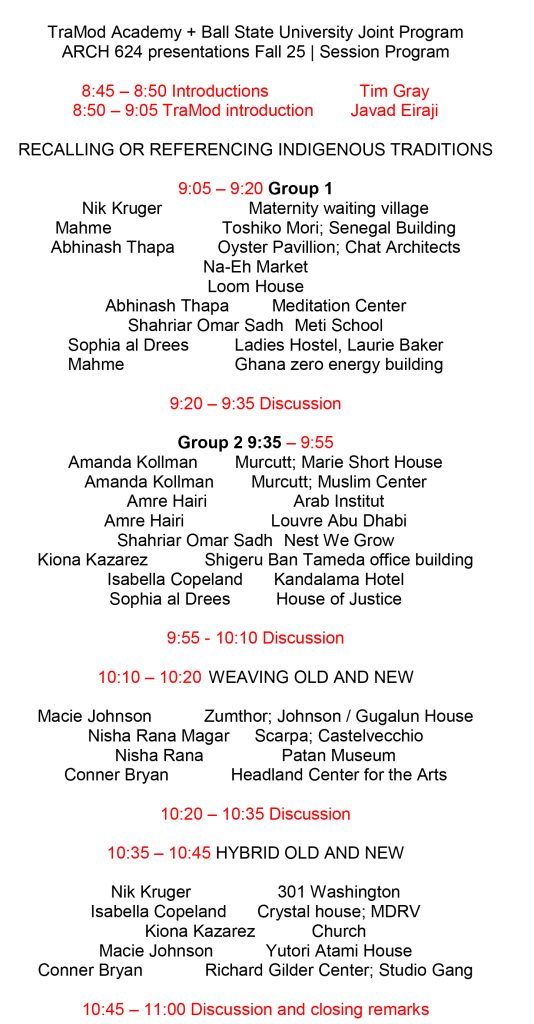 TraMod Academy + Ball State University Joint Program
ARCH 624 presentations Fall 25 | Session Program

8:45 – 8:50 Introductions Tim Gray
8:50 – 9:05 TraMod introduction Javad Eiraji

RECALLING OR REFERENCING INDIGENOUS TRADITIONS

9:05 – 9:20 Group 1
Nik Kruger Maternity waiting village
Mahme Toshiko Mori; Senegal Building
Abhinash Thapa Oyster Pavillion; Chat Architects
Na-Eh Market
Loom House
Abhinash Thapa Meditation Center
Shahriar Omar Sadh Meti School
Sophia al Drees Ladies Hostel, Laurie Baker
Mahme Ghana zero energy building

9:20 – 9:35 Discussion

Group 2 9:35 – 9:55
Amanda Kollman Murcutt; Marie Short House
Amanda Kollman Murcutt; Muslim Center
Amre Hairi Arab Institut
Amre Hairi Louvre Abu Dhabi
Shahriar Omar Sadh Nest We Grow
Kiona Kazarez Shigeru Ban Tameda office building
Isabella Copeland Kandalama Hotel
Sophia al Drees House of Justice

9:55 - 10:10 Discussion

10:10 – 10:20 WEAVING OLD AND NEW

Macie Johnson Zumthor; Johnson / Gugalun House
Nisha Rana Magar Scarpa; Castelvecchio
Nisha Rana Patan Museum
Conner Bryan Headland Center for the Arts

10:20 – 10:35 Discussion

10:35 – 10:45 HYBRID OLD AND NEW

Nik Kruger 301 Washington
Isabella Copeland Crystal house; MDRV
Kiona Kazarez Church
Macie Johnson Yutori Atami House
Conner Bryan Richard Gilder Center; Studio Gang

10:45 – 11:00 Discussion and closing remarks